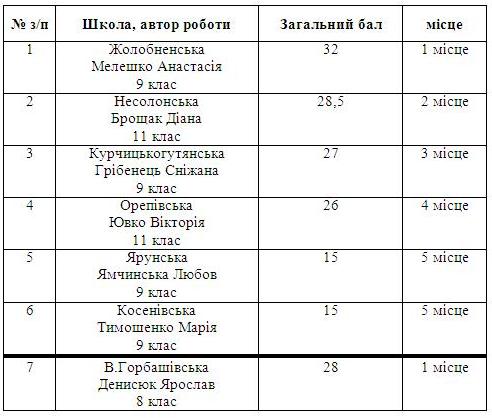 | № з/п | Школа, автор роботи | Загальний бал | місце |
|---|---|---|---|
| 1 | Жолобненська Мелешко Анастасія 9 клас | 32 | 1 місце |
| 2 | Несолонська Брощак Діана 11 клас | 28,5 | 2 місце |
| 3 | Курчицькогутянська Грібенець Сніжана 9 клас | 27 | 3 місце |
| 4 | Орепівська Ювко Вікторія 11 клас | 26 | 4 місце |
| 5 | Ярунська Ямчинська Любов 9 клас | 15 | 5 місце |
| 6 | Косенівська Тимошенко Марія 9 клас | 15 | 5 місце |
| 7 | В.Горбашівська Денисюк Ярослав 8 клас | 28 | 1 місце |